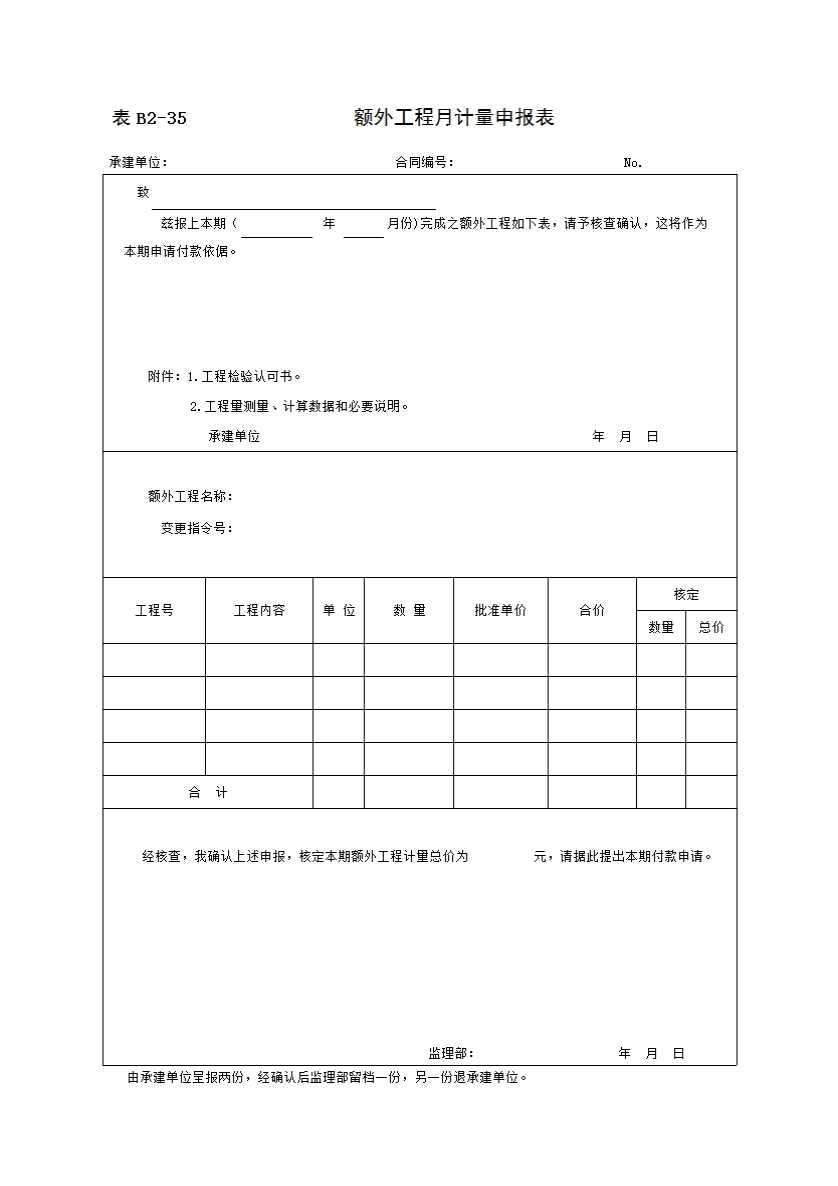 表 B2-35 额外工程月计量申报表

承建单位： 合同编号： No.

致

兹报上本期（ 年 月份）完成之额外工程如下表，请予核查确认，这将作为本期申请付款依据。

附件：1.工程检验认可书。

2.工程量测量、计算数据和必要说明。

承建单位 年 月 日

额外工程名称：

变更指令号：

| 工程号 | 工程内容 | 单 位 | 数 量 | 批准单价 | 合价 | 核定 数量 | 核定 总价 |
|---|---|---|---|---|---|---|---|
| | | | | | | | |
| | | | | | | | |
| | | | | | | | |
| | | | | | | | |
| 合 计 | | | | | | | |

经核查，我确认上述申报，核定本期额外工程计量总价为 元，请据此提出本期付款申请。

监理部： 年 月 日

由承建单位呈报两份，经确认后监理部留档一份，另一份退承建单位。